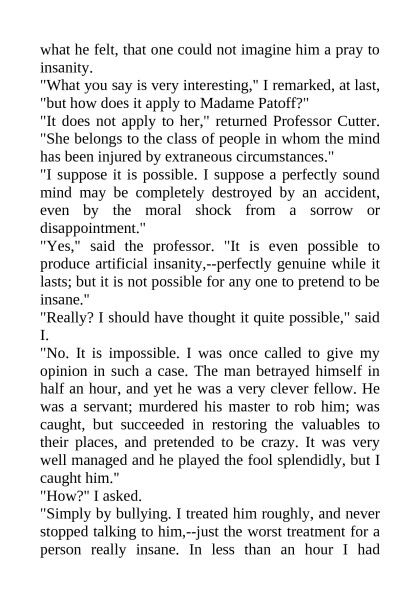 what he felt, that one could not imagine him a pray to insanity.

"What you say is very interesting," I remarked, at last, "but how does it apply to Madame Patoff?"

"It does not apply to her," returned Professor Cutter. "She belongs to the class of people in whom the mind has been injured by extraneous circumstances."

"I suppose it is possible. I suppose a perfectly sound mind may be completely destroyed by an accident, even by the moral shock from a sorrow or disappointment."

"Yes," said the professor. "It is even possible to produce artificial insanity,--perfectly genuine while it lasts; but it is not possible for any one to pretend to be insane."

"Really? I should have thought it quite possible," said I.

"No. It is impossible. I was once called to give my opinion in such a case. The man betrayed himself in half an hour, and yet he was a very clever fellow. He was a servant; murdered his master to rob him; was caught, but succeeded in restoring the valuables to their places, and pretended to be crazy. It was very well managed and he played the fool splendidly, but I caught him."

"How?" I asked.

"Simply by bullying. I treated him roughly, and never stopped talking to him,--just the worst treatment for a person really insane. In less than an hour I had